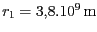 $r_1 = 3{,}8.10^9\,\mathrm{m}$